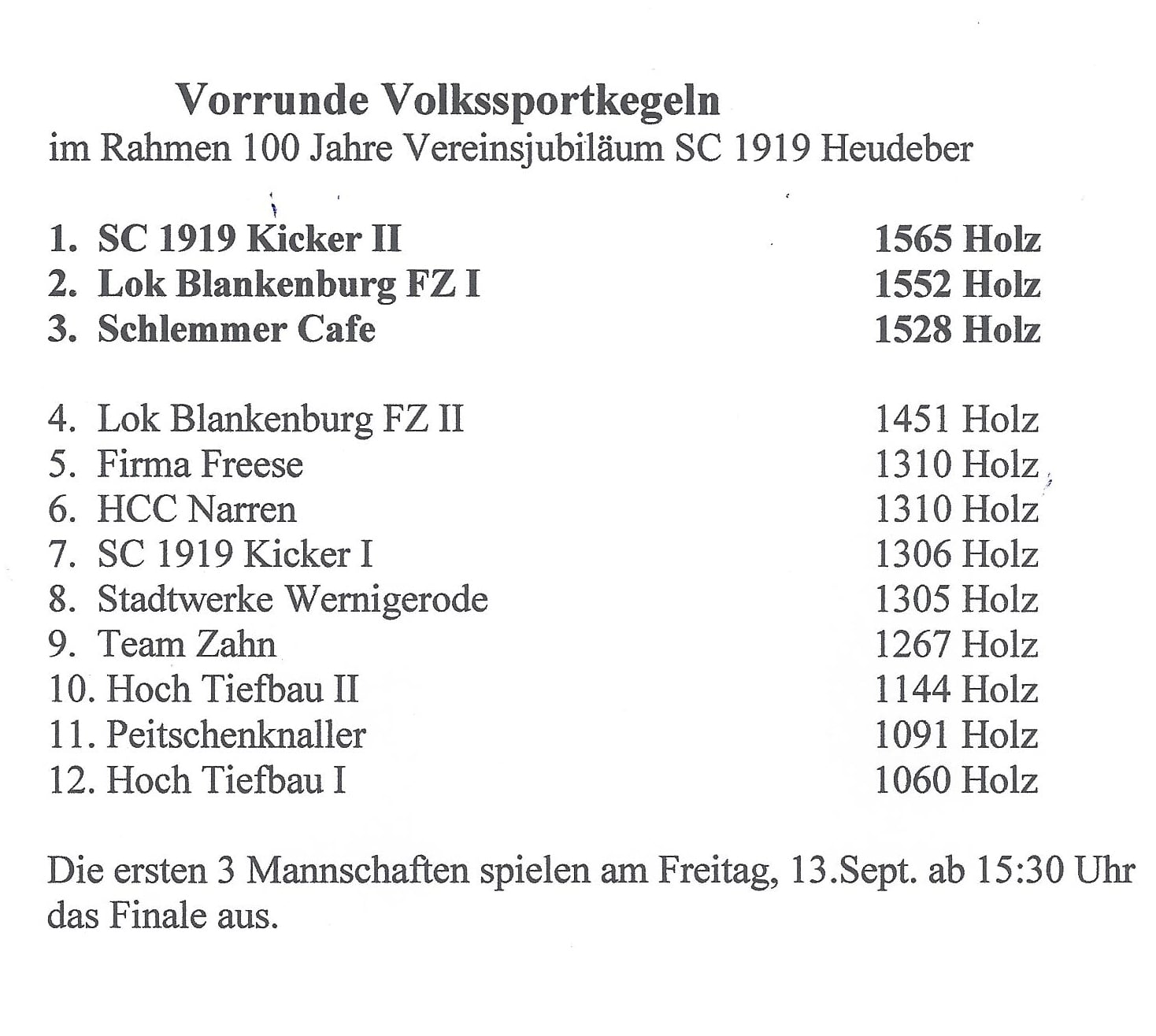 Vorrunde Volkssportkegeln
im Rahmen 100 Jahre Vereinsjubiläum SC 1919 Heudeber

1. SC 1919 Kicker II 1565 Holz
2. Lok Blankenburg FZ I 1552 Holz
3. Schlemmer Cafe 1528 Holz

4. Lok Blankenburg FZ II 1451 Holz
5. Firma Freese 1310 Holz
6. HCC Narren 1310 Holz
7. SC 1919 Kicker I 1306 Holz
8. Stadtwerke Wernigerode 1305 Holz
9. Team Zahn 1267 Holz
10. Hoch Tiefbau II 1144 Holz
11. Peitschenknaller 1091 Holz
12. Hoch Tiefbau I 1060 Holz

Die ersten 3 Mannschaften spielen am Freitag, 13.Sept. ab 15:30 Uhr das Finale aus.